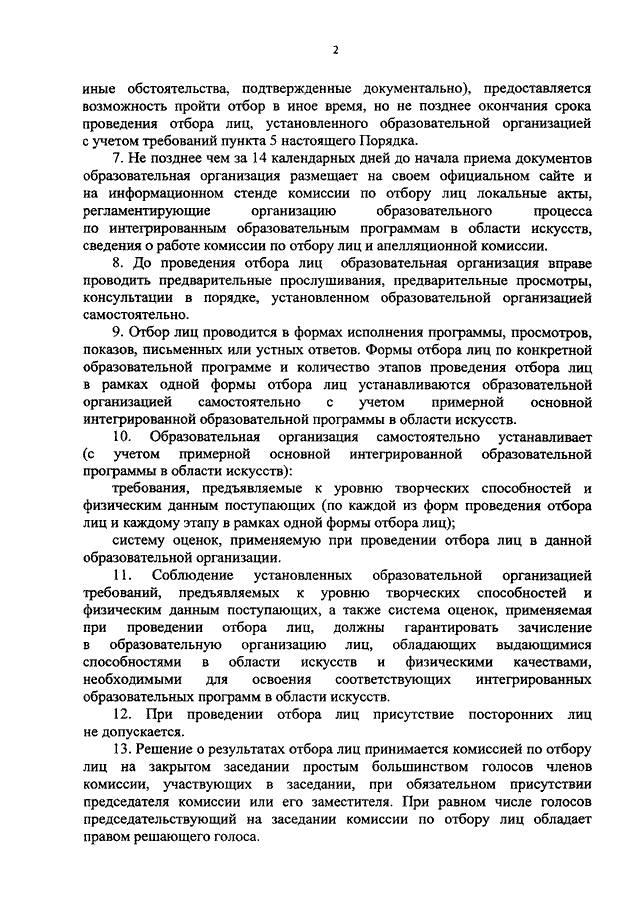 2

иные обстоятельства, подтвержденные документально), предоставляется возможность пройти отбор в иное время, но не позднее окончания срока проведения отбора лиц, установленного образовательной организацией с учетом требований пункта 5 настоящего Порядка.

7. Не позднее чем за 14 календарных дней до начала приема документов образовательная организация размещает на своем официальном сайте и на информационном стенде комиссии по отбору лиц локальные акты, регламентирующие организацию образовательного процесса по интегрированным образовательным программам в области искусств, сведения о работе комиссии по отбору лиц и апелляционной комиссии.

8. До проведения отбора лиц образовательная организация вправе проводить предварительные прослушивания, предварительные просмотры, консультации в порядке, установленном образовательной организацией самостоятельно.

9. Отбор лиц проводится в формах исполнения программы, просмотров, показов, письменных или устных ответов. Формы отбора лиц по конкретной образовательной программе и количество этапов проведения отбора лиц в рамках одной формы отбора лиц устанавливаются образовательной организацией самостоятельно с учетом примерной основной интегрированной образовательной программы в области искусств.

10. Образовательная организация самостоятельно устанавливает (с учетом примерной основной интегрированной образовательной программы в области искусств):

требования, предъявляемые к уровню творческих способностей и физическим данным поступающих (по каждой из форм проведения отбора лиц и каждому этапу в рамках одной формы отбора лиц);

систему оценок, применяемую при проведении отбора лиц в данной образовательной организации.

11. Соблюдение установленных образовательной организацией требований, предъявляемых к уровню творческих способностей и физическим данным поступающих, а также система оценок, применяемая при проведении отбора лиц, должны гарантировать зачисление в образовательную организацию лиц, обладающих выдающимися способностями в области искусств и физическими качествами, необходимыми для освоения соответствующих интегрированных образовательных программ в области искусств.

12. При проведении отбора лиц присутствие посторонних лиц не допускается.

13. Решение о результатах отбора лиц принимается комиссией по отбору лиц на закрытом заседании простым большинством голосов членов комиссии, участвующих в заседании, при обязательном присутствии председателя комиссии или его заместителя. При равном числе голосов председательствующий на заседании комиссии по отбору лиц обладает правом решающего голоса.